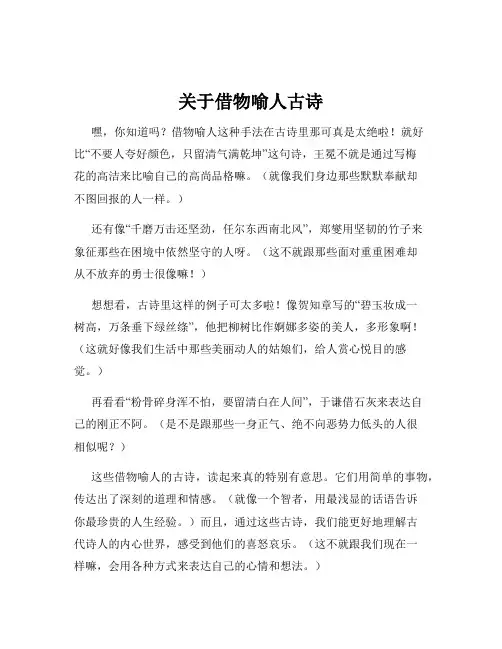 关于借物喻人古诗

嘿，你知道吗？借物喻人这种手法在古诗里那可真是太绝啦！就好比“不要人夸好颜色，只留清气满乾坤”这句诗，王冕不就是通过写梅花的高洁来比喻自己的高尚品格嘛。（就像我们身边那些默默奉献却不图回报的人一样。）

还有像“千磨万击还坚劲，任尔东西南北风”，郑燮用坚韧的竹子来象征那些在困境中依然坚守的人呀。（这不就跟那些面对重重困难却从不放弃的勇士很像嘛！）

想想看，古诗里这样的例子可太多啦！像贺知章写的“碧玉妆成一树高，万条垂下绿丝绦”，他把柳树比作婀娜多姿的美人，多形象啊！（这就好像我们生活中那些美丽动人的姑娘们，给人赏心悦目的感觉。）

再看看“粉骨碎身浑不怕，要留清白在人间”，于谦借石灰来表达自己的刚正不阿。（是不是跟那些一身正气、绝不向恶势力低头的人很相似呢？）

这些借物喻人的古诗，读起来真的特别有意思。它们用简单的事物，传达出了深刻的道理和情感。（就像一个智者，用最浅显的话语告诉你最珍贵的人生经验。）而且，通过这些古诗，我们能更好地理解古代诗人的内心世界，感受到他们的喜怒哀乐。（这不就跟我们现在一样嘛，会用各种方式来表达自己的心情和想法。）